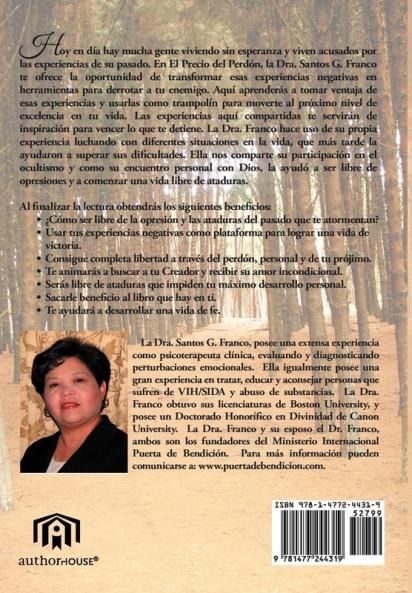 Hoy en día hay mucha gente viviendo sin esperanza y viven acusados por las experiencias de su pasado. En El Precio del Perdón, la Dra. Santos G. Franco te ofrece la oportunidad de transformar esas experiencias negativas en herramientas para derrotar a tu enemigo. Aquí aprenderás a tomar ventaja de esas experiencias y usarlas como trampolín para moverte al próximo nivel de excelencia en tu vida. Las experiencias aquí compartidas te servirán de inspiración para vencer lo que te detiene. La Dra. Franco hace uso de su propia experiencia luchando con diferentes situaciones en la vida, que más tarde la ayudaron a superar sus dificultades. Ella nos comparte su participación en el ocultismo y como su encuentro personal con Dios, la ayudó a ser libre de opresiones y a comenzar una vida libre de ataduras.

Al finalizar la lectura obtendrás los siguientes beneficios:
• ¿Cómo ser libre de la opresión y las ataduras del pasado que te atormentan?
• Usar tus experiencias negativas como plataforma para lograr una vida de victoria.
• Consigue completa libertad a través del perdón, personal y de tu prójimo.
• Te animarás a buscar a tu Creador y recibir su amor incondicional.
• Serás libre de ataduras que impiden tu máximo desarrollo personal.
• Sacarle beneficio al libro que hay en ti.
• Te ayudará a desarrollar una vida de fe.

La Dra. Santos G. Franco, posee una extensa experiencia como psicoterapeuta clínica, evaluando y diagnosticando perturbaciones emocionales. Ella igualmente posee una gran experiencia en tratar, educar y aconsejar personas que sufren de VIH/SIDA y abuso de substancias. La Dra. Franco obtuvo sus licenciaturas de Boston University, y posee un Doctorado Honorífico en Divinidad de Canon University. La Dra. Franco y su esposo el Dr. Franco, ambos son los fundadores del Ministerio Internacional Puerta de Bendición. Para más información pueden comunicarse a: www.puertadebendicion.com.

authorHOUSE®

ISBN 978-1-4772-4431-9
52799
9 781477 244319